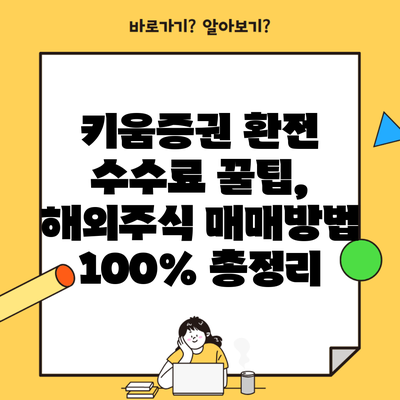 바로가기? 알아보기?

키움증권 환전 수수료 꿀팁, 해외주식 매매방법 100% 총정리